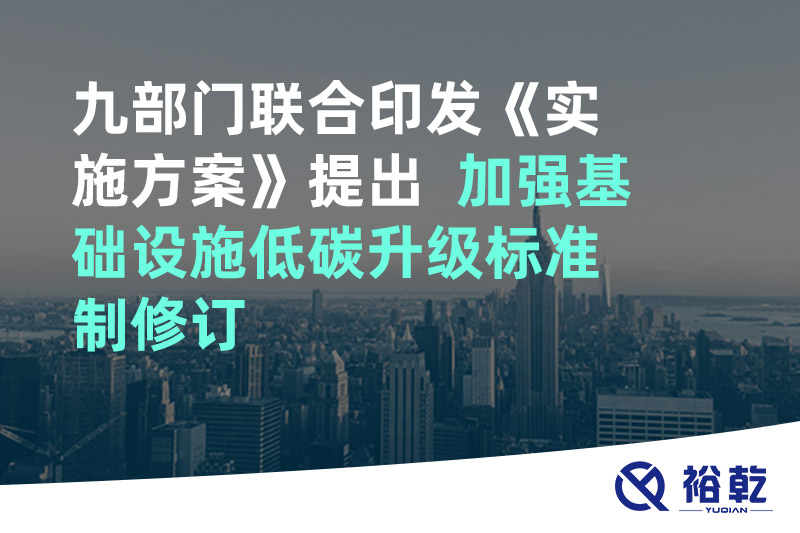 九部门联合印发《实施方案》提出 加强基础设施低碳升级标准制修订

裕乾
YUQIAN